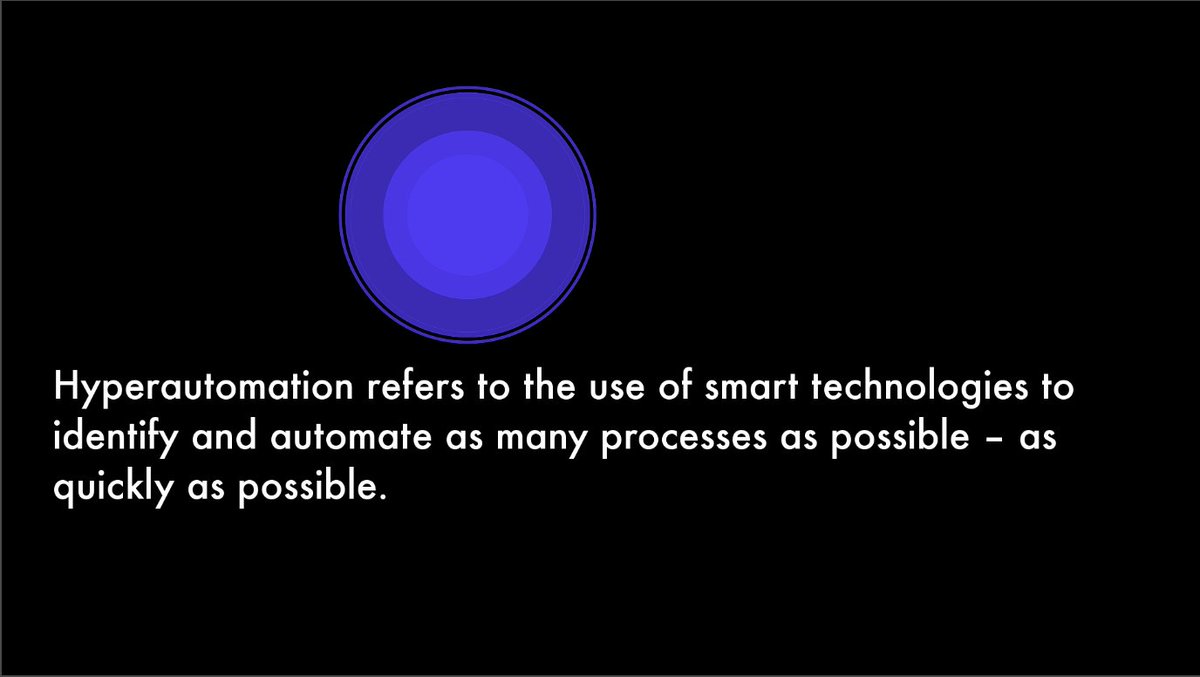 Hyperautomation refers to the use of smart technologies to identify and automate as many processes as possible – as quickly as possible.